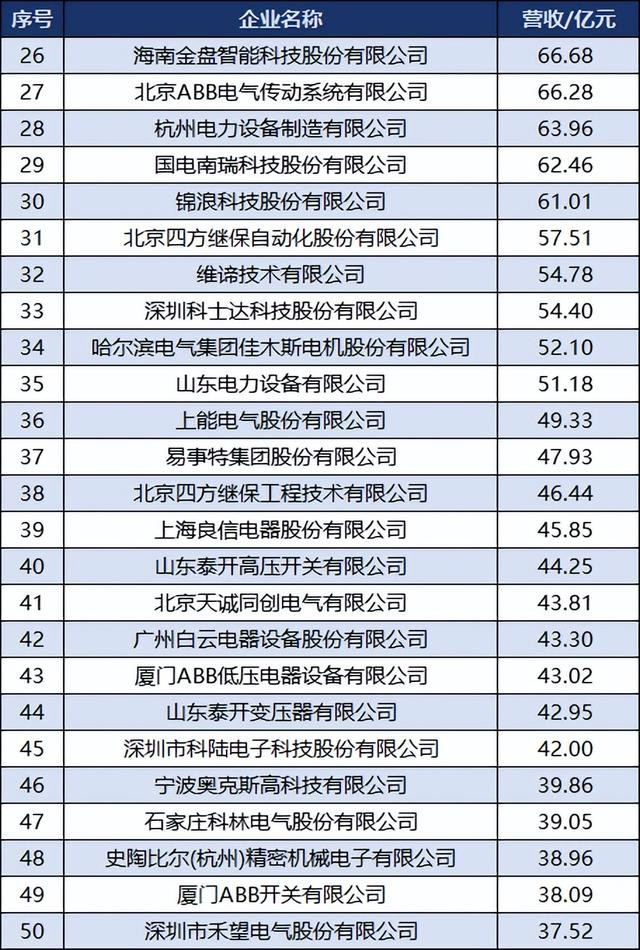 | 序号 | 企业名称 | 营收/亿元 |
|---|---|---|
| 26 | 海南金盘智能科技股份有限公司 | 66.68 |
| 27 | 北京ABB电气传动系统有限公司 | 66.28 |
| 28 | 杭州电力设备制造有限公司 | 63.96 |
| 29 | 国电南瑞科技股份有限公司 | 62.46 |
| 30 | 锦浪科技股份有限公司 | 61.01 |
| 31 | 北京四方继保自动化股份有限公司 | 57.51 |
| 32 | 维谛技术有限公司 | 54.78 |
| 33 | 深圳科士达科技股份有限公司 | 54.40 |
| 34 | 哈尔滨电气集团佳木斯电机股份有限公司 | 52.10 |
| 35 | 山东电力设备有限公司 | 51.18 |
| 36 | 上能电气股份有限公司 | 49.33 |
| 37 | 易事特集团股份有限公司 | 47.93 |
| 38 | 北京四方继保工程技术有限公司 | 46.44 |
| 39 | 上海良信电器股份有限公司 | 45.85 |
| 40 | 山东泰开高压开关有限公司 | 44.25 |
| 41 | 北京天诚同创电气有限公司 | 43.81 |
| 42 | 广州白云电器设备股份有限公司 | 43.30 |
| 43 | 厦门ABB低压电器设备有限公司 | 43.02 |
| 44 | 山东泰开变压器有限公司 | 42.95 |
| 45 | 深圳市科陆电子科技股份有限公司 | 42.00 |
| 46 | 宁波奥克斯高科技有限公司 | 39.86 |
| 47 | 石家庄科林电气股份有限公司 | 39.05 |
| 48 | 史陶比尔(杭州)精密机械电子有限公司 | 38.96 |
| 49 | 厦门ABB开关有限公司 | 38.09 |
| 50 | 深圳市禾望电气股份有限公司 | 37.52 |